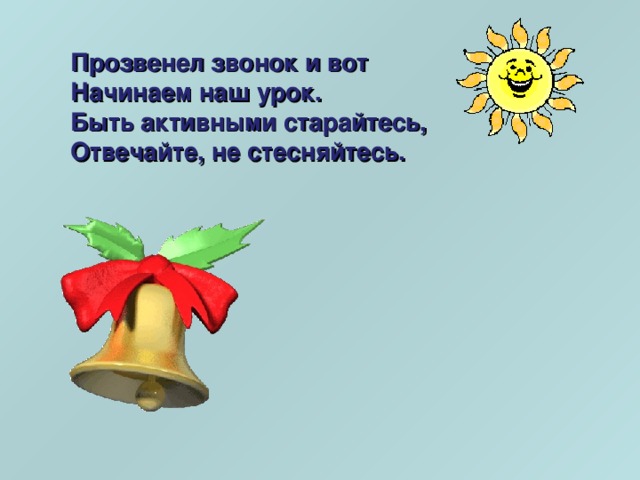 Прозвенел звонок и вот
Начинаем наш урок.
Быть активными старайтесь,
Отвечайте, не стесняйтесь.